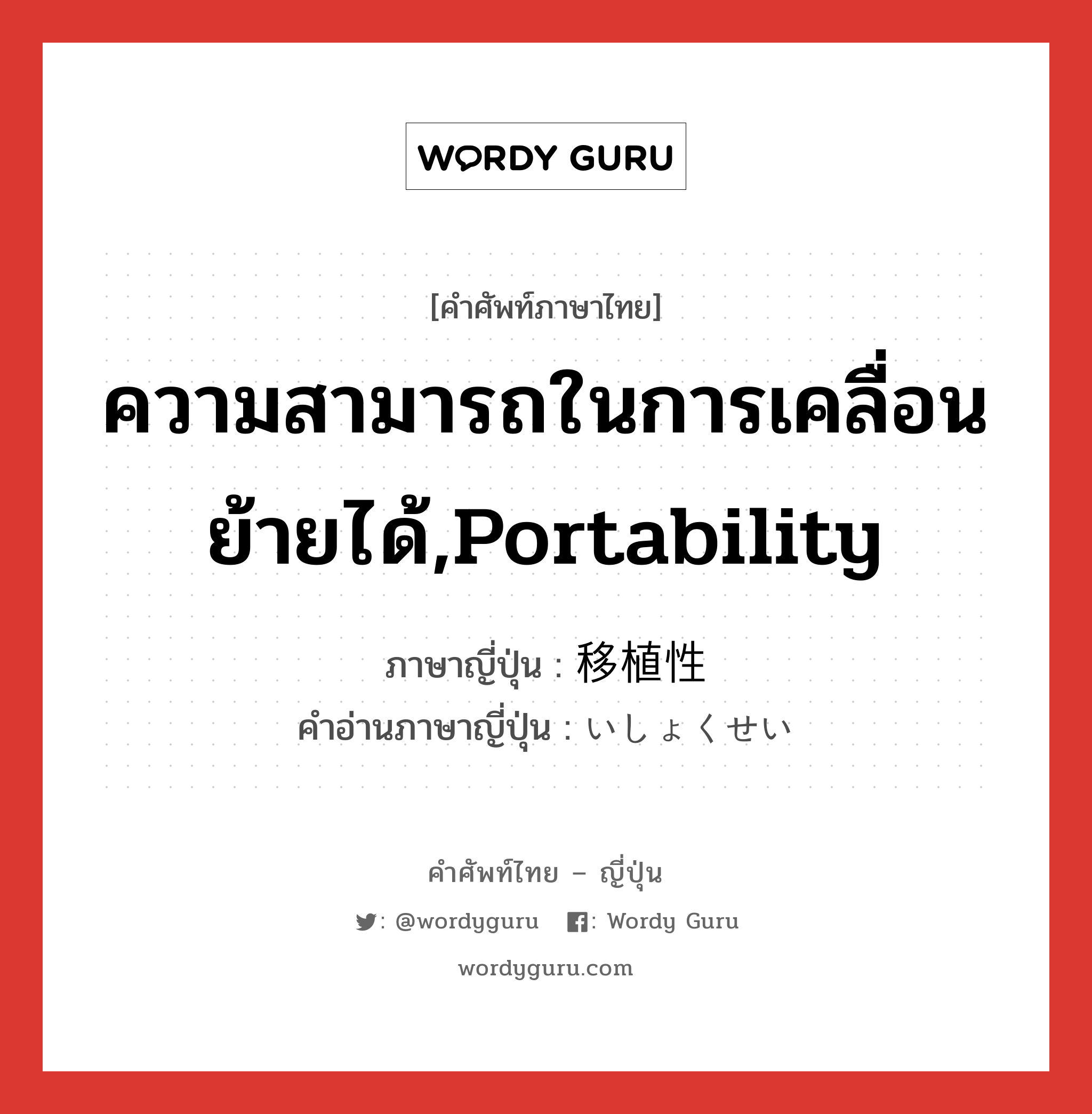 WORDY GURU

[คำศัพท์ภาษาไทย]

ความสามารถในการเคลื่อนย้ายได้,Portability

ภาษาญี่ปุ่น : 移植性
คำอ่านภาษาญี่ปุ่น : いしょくせい

คำศัพท์ไทย – ญี่ปุ่น

: @wordyguru : Wordy Guru

wordyguru.com